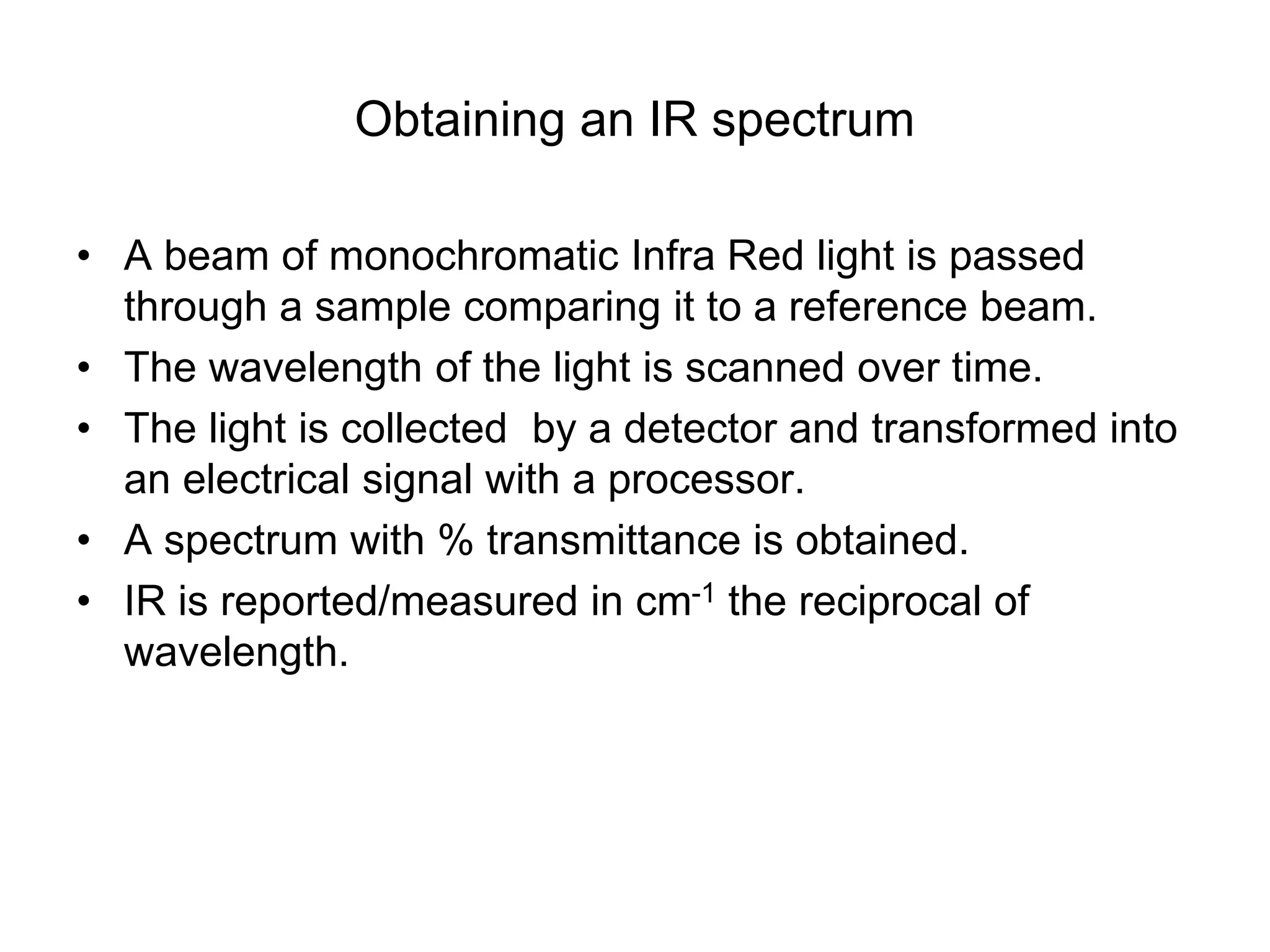 Obtaining an IR spectrum

• A beam of monochromatic Infra Red light is passed through a sample comparing it to a reference beam.
• The wavelength of the light is scanned over time.
• The light is collected  by a detector and transformed into an electrical signal with a processor.
• A spectrum with % transmittance is obtained.
• IR is reported/measured in $cm^{-1}$ the reciprocal of wavelength.